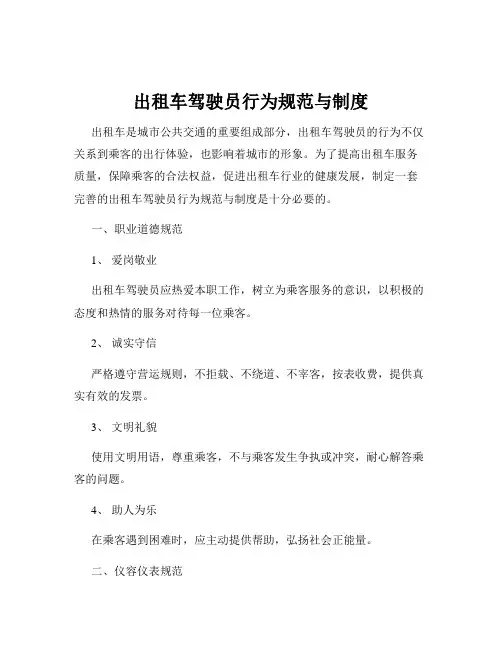 出租车驾驶员行为规范与制度

出租车是城市公共交通的重要组成部分，出租车驾驶员的行为不仅关系到乘客的出行体验，也影响着城市的形象。为了提高出租车服务质量，保障乘客的合法权益，促进出租车行业的健康发展，制定一套完善的出租车驾驶员行为规范与制度是十分必要的。

一、职业道德规范

1、 爱岗敬业

出租车驾驶员应热爱本职工作，树立为乘客服务的意识，以积极的态度和热情的服务对待每一位乘客。

2、 诚实守信

严格遵守营运规则，不拒载、不绕道、不宰客，按表收费，提供真实有效的发票。

3、 文明礼貌

使用文明用语，尊重乘客，不与乘客发生争执或冲突，耐心解答乘客的问题。

4、 助人为乐

在乘客遇到困难时，应主动提供帮助，弘扬社会正能量。

二、仪容仪表规范